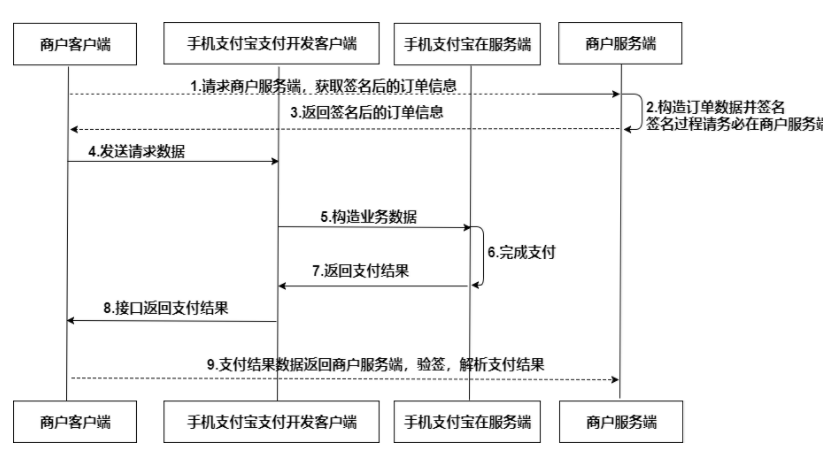 商户客户端

手机支付宝支付开发客户端

手机支付宝在服务端

商户服务端

1.请求商户服务端，获取签名后的订单信息

2.构造订单数据并签名
签名过程请务必在商户服务端

3.返回签名后的订单信息

4.发送请求数据

5.构造业务数据

6.完成支付

7.返回支付结果

8.接口返回支付结果

9.支付结果数据返回商户服务端，验签，解析支付结果

商户客户端

手机支付宝支付开发客户端

手机支付宝在服务端

商户服务端